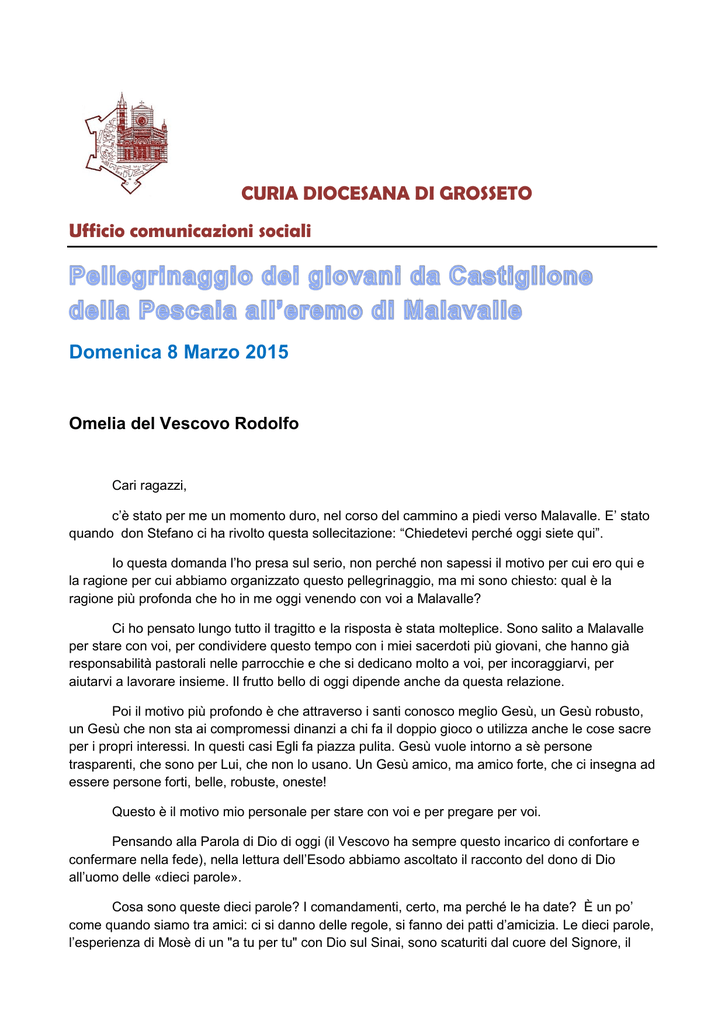 CURIA DIOCESANA DI GROSSETO

Ufficio comunicazioni sociali

Pellegrinaggio dei giovani da Castiglione della Pescaia all'eremo di Malavalle

Domenica 8 Marzo 2015

Omelia del Vescovo Rodolfo

Cari ragazzi,

c'è stato per me un momento duro, nel corso del cammino a piedi verso Malavalle. E' stato quando don Stefano ci ha rivolto questa sollecitazione: "Chiedetevi perché oggi siete qui".

Io questa domanda l'ho presa sul serio, non perché non sapessi il motivo per cui ero qui e la ragione per cui abbiamo organizzato questo pellegrinaggio, ma mi sono chiesto: qual è la ragione più profonda che ho in me oggi venendo con voi a Malavalle?

Ci ho pensato lungo tutto il tragitto e la risposta è stata molteplice. Sono salito a Malavalle per stare con voi, per condividere questo tempo con i miei sacerdoti più giovani, che hanno già responsabilità pastorali nelle parrocchie e che si dedicano molto a voi, per incoraggiarvi, per aiutarvi a lavorare insieme. Il frutto bello di oggi dipende anche da questa relazione.

Poi il motivo più profondo è che attraverso i santi conosco meglio Gesù, un Gesù robusto, un Gesù che non sta ai compromessi dinanzi a chi fa il doppio gioco o utilizza anche le cose sacre per i propri interessi. In questi casi Egli fa piazza pulita. Gesù vuole intorno a sè persone trasparenti, che sono per Lui, che non lo usano. Un Gesù amico, ma amico forte, che ci insegna ad essere persone forti, belle, robuste, oneste!

Questo è il motivo mio personale per stare con voi e per pregare per voi.

Pensando alla Parola di Dio di oggi (il Vescovo ha sempre questo incarico di confortare e confermare nella fede), nella lettura dell'Esodo abbiamo ascoltato il racconto del dono di Dio all'uomo delle «dieci parole».

Cosa sono queste dieci parole? I comandamenti, certo, ma perché le ha date? È un po' come quando siamo tra amici: ci si danno delle regole, si fanno dei patti d'amicizia. Le dieci parole, l'esperienza di Mosè di un "a tu per tu" con Dio sul Sinai, sono scaturiti dal cuore del Signore, il